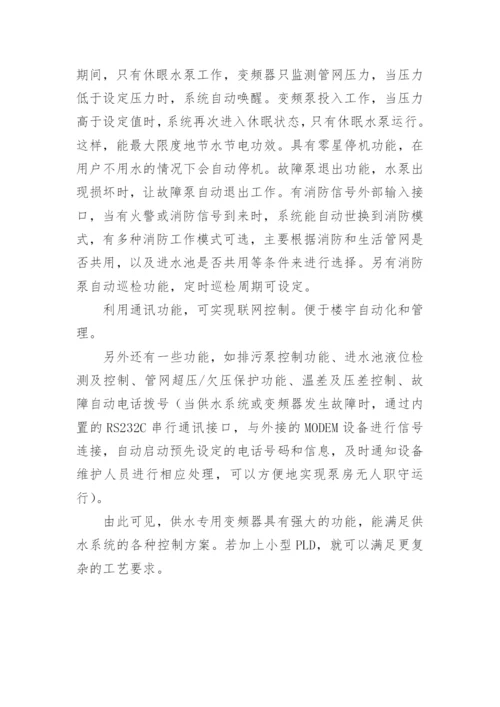 期间，只有休眠水泵工作，变频器只监测管网压力，当压力低于设定压力时，系统自动唤醒。变频泵投入工作，当压力高于设定值时，系统再次进入休眠状态，只有休眠水泵运行。这样，能最大限度地节水节电功效。具有零星停机功能，在用户不用水的情况下会自动停机。故障泵退出功能，水泵出现损坏时，让故障泵自动退出工作。有消防信号外部输入接口，当有火警或消防信号到来时，系统能自动世换到消防模式，有多种消防工作模式可选，主要根据消防和生活管网是否共用，以及进水池是否共用等条件来进行选择。另有消防泵自动巡检功能，定时巡检周期可设定。

利用通讯功能，可实现联网控制。便于楼宇自动化和管理。

另外还有一些功能，如排污泵控制功能、进水池液位检测及控制、管网超压/欠压保护功能、温差及压差控制、故障自动电话拨号（当供水系统或变频器发生故障时，通过内置的RS232C串行通讯接口，与外接的MODEM设备进行信号连接，自动启动预先设定的电话号码和信息，及时通知设备维护人员进行相应处理，可以方便地实现泵房无人职守运行）。

由此可见，供水专用变频器具有强大的功能，能满足供水系统的各种控制方案。若加上小型PLD，就可以满足更复杂的工艺要求。